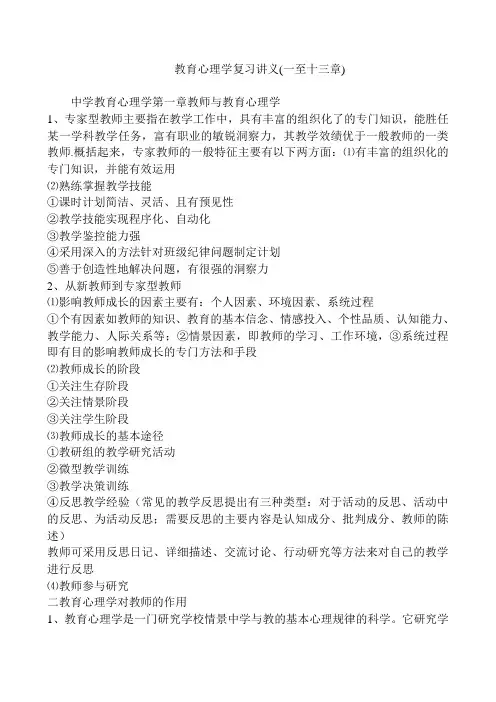 教育心理学复习讲义(一至十三章)

中学教育心理学第一章教师与教育心理学

1、专家型教师主要指在教学工作中，具有丰富的组织化了的专门知识，能胜任某一学科教学任务，富有职业的敏锐洞察力，其教学效绩优于一般教师的一类教师.概括起来，专家教师的一般特征主要有以下两方面：⑴有丰富的组织化的专门知识，并能有效运用

⑵熟练掌握教学技能

①课时计划简洁、灵活、且有预见性

②教学技能实现程序化、自动化

③教学监控能力强

④采用深入的方法针对班级纪律问题制定计划

⑤善于创造性地解决问题，有很强的洞察力

2、从新教师到专家型教师

⑴影响教师成长的因素主要有：个人因素、环境因素、系统过程

①个有因素如教师的知识、教育的基本信念、情感投入、个性品质、认知能力、教学能力、人际关系等；②情景因素，即教师的学习、工作环境，③系统过程即有目的影响教师成长的专门方法和手段

⑵教师成长的阶段

①关注生存阶段

②关注情景阶段

③关注学生阶段

⑶教师成长的基本途径

①教研组的教学研究活动

②微型教学训练

③教学决策训练

④反思教学经验（常见的教学反思提出有三种类型：对于活动的反思、活动中的反思、为活动反思；需要反思的主要内容是认知成分、批判成分、教师的陈述）

教师可采用反思日记、详细描述、交流讨论、行动研究等方法来对自己的教学进行反思

⑷教师参与研究

二教育心理学对教师的作用

1、教育心理学是一门研究学校情景中学与教的基本心理规律的科学。它研究学